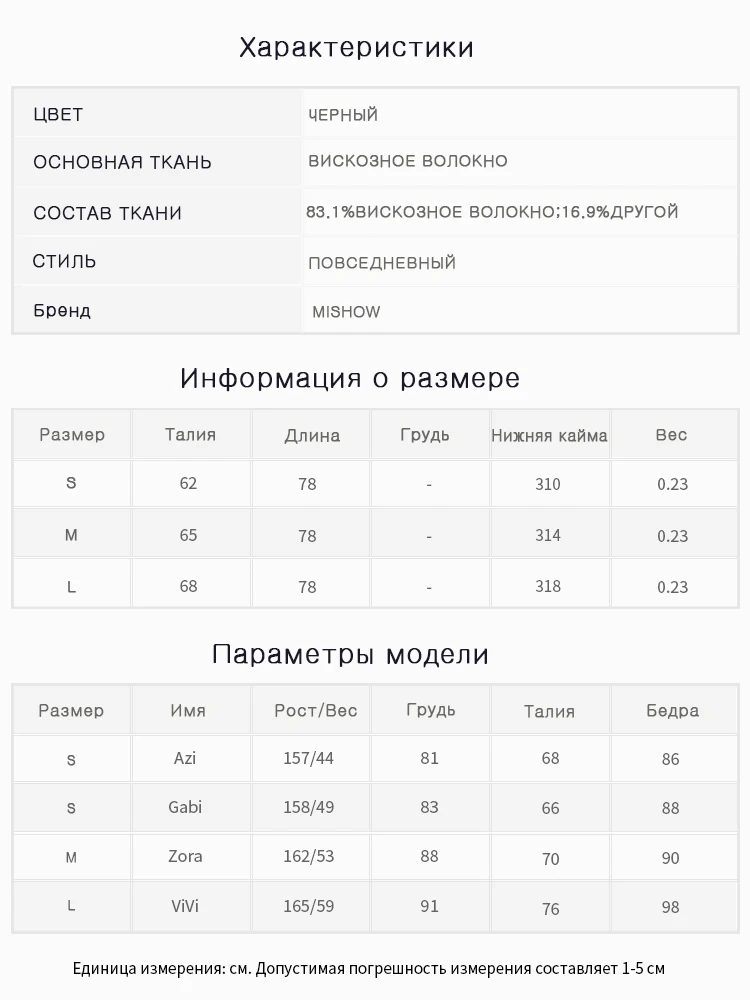 Характеристики

| ЦВЕТ | ЧЕРНЫЙ |
|---|---|
| ОСНОВНАЯ ТКАНЬ | ВИСКОЗНОЕ ВОЛОКНО |
| СОСТАВ ТКАНИ | 83.1%ВИСКОЗНОЕ ВОЛОКНО;16.9%ДРУГОЙ |
| СТИЛЬ | ПОВСЕДНЕВНЫЙ |
| Бренд | MISHOW |

Информация о размере

| Размер | Талия | Длина | Грудь | Нижняя кайма | Вес |
|---|---|---|---|---|---|
| S | 62 | 78 | - | 310 | 0.23 |
| M | 65 | 78 | - | 314 | 0.23 |
| L | 68 | 78 | - | 318 | 0.23 |

Параметры модели

| Размер | Имя | Рост/Вес | Грудь | Талия | Бедра |
|---|---|---|---|---|---|
| S | Azi | 157/44 | 81 | 68 | 86 |
| S | Gabi | 158/49 | 83 | 66 | 88 |
| M | Zora | 162/53 | 88 | 70 | 90 |
| L | ViVi | 165/59 | 91 | 76 | 98 |

Единица измерения: см. Допустимая погрешность измерения составляет 1-5 см